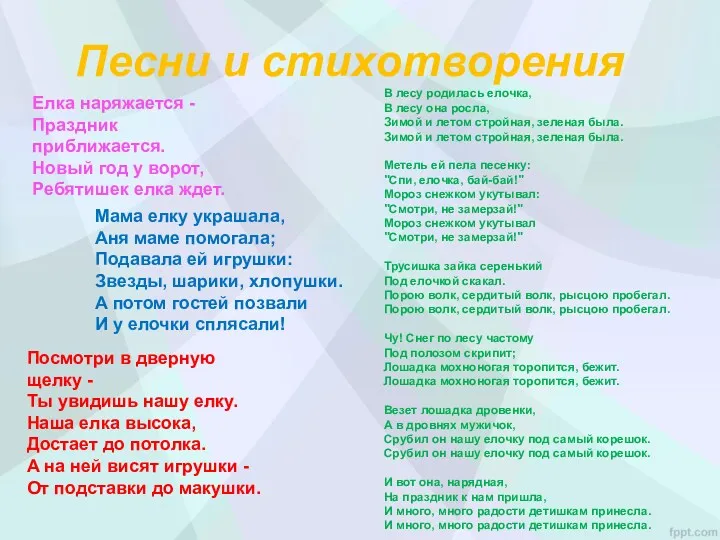 Песни и стихотворения

Елка наряжается -
Праздник
приближается.
Новый год у ворот,
Ребятишек елка ждет.

Мама елку украшала,
Аня маме помогала;
Подавала ей игрушки:
Звезды, шарики, хлопушки.
А потом гостей позвали
И у елочки сплясали!

Посмотри в дверную
щелку -
Ты увидишь нашу елку.
Наша елка высока,
Достает до потолка.
А на ней висят игрушки -
От подставки до макушки.

В лесу родилась елочка,
В лесу она росла,
Зимой и летом стройная, зеленая была.
Зимой и летом стройная, зеленая была.

Метель ей пела песенку:
"Спи, елочка, бай-бай!"
Мороз снежком укутывал:
"Смотри, не замерзай!"
Мороз снежком укутывал
"Смотри, не замерзай!"

Трусишка зайка серенький
Под елочкой скакал.
Порою волк, сердитый волк, рысцою пробегал.
Порою волк, сердитый волк, рысцою пробегал.

Чу! Снег по лесу частому
Под полозом скрипит;
Лошадка мохноногая торопится, бежит.
Лошадка мохноногая торопится, бежит.

Везет лошадка дровенки,
А в дровнях мужичок,
Срубил он нашу елочку под самый корешок.
Срубил он нашу елочку под самый корешок.

И вот она, нарядная,
На праздник к нам пришла,
И много, много радости детишкам принесла.
И много, много радости детишкам принесла.

fppt.com